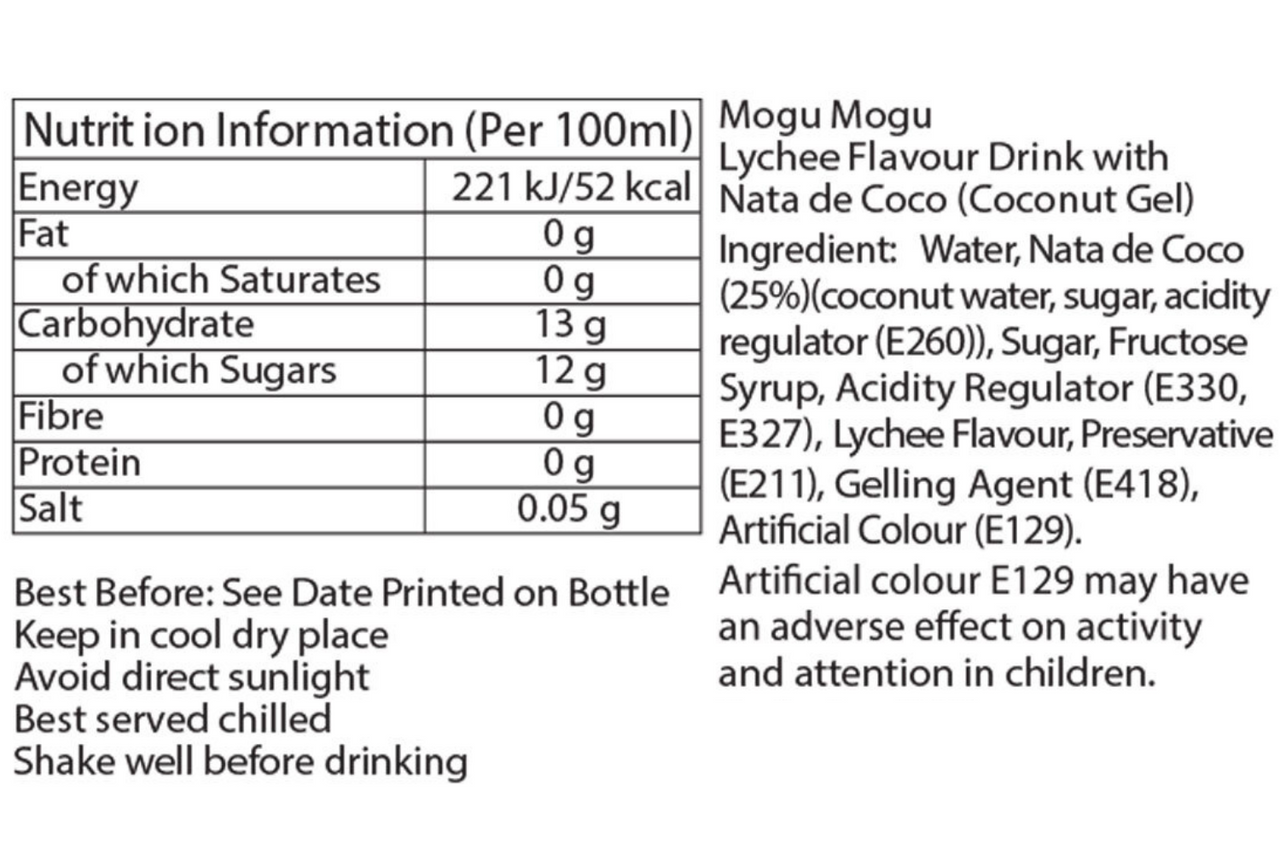 | Nutrit ion Information (Per 100ml) | |
|---|---|
| Energy | 221 kJ/52 kcal |
| Fat | 0 g |
| of which Saturates | 0 g |
| Carbohydrate | 13 g |
| of which Sugars | 12 g |
| Fibre | 0 g |
| Protein | 0 g |
| Salt | 0.05 g |

Best Before: See Date Printed on Bottle
Keep in cool dry place
Avoid direct sunlight
Best served chilled
Shake well before drinking

Mogu Mogu
Lychee Flavour Drink with Nata de Coco (Coconut Gel)
Ingredient: Water, Nata de Coco (25%)(coconut water, sugar, acidity regulator (E260)), Sugar, Fructose Syrup, Acidity Regulator (E330, E327), Lychee Flavour, Preservative (E211), Gelling Agent (E418), Artificial Colour (E129).
Artificial colour E129 may have an adverse effect on activity and attention in children.